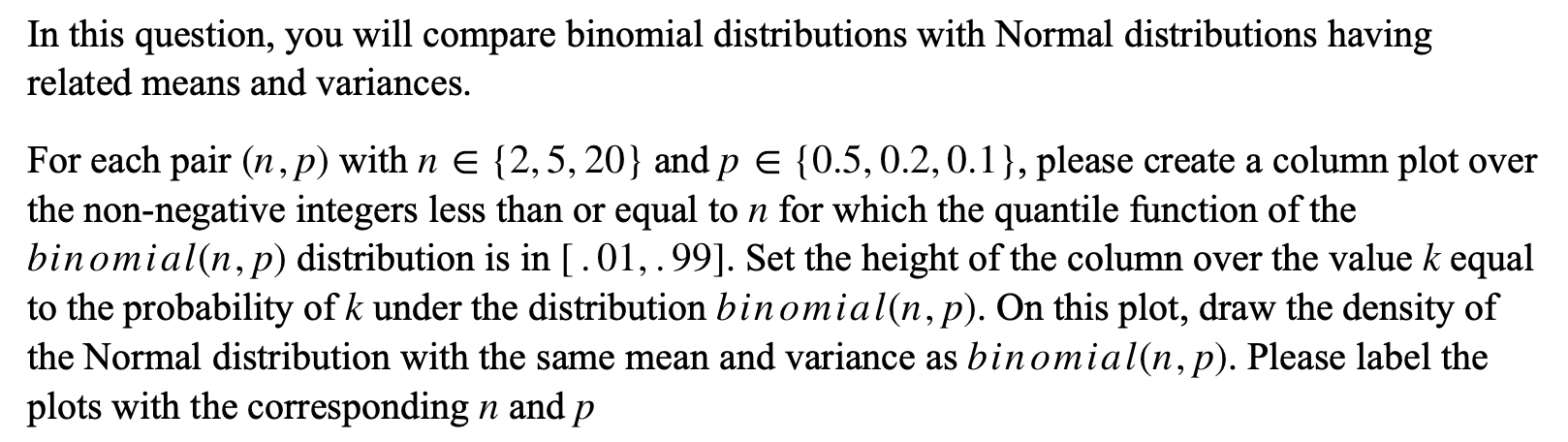 In this question, you will compare binomial distributions with Normal distributions having related means and variances.

For each pair $(n, p)$ with $n \in \{2, 5, 20\}$ and $p \in \{0.5, 0.2, 0.1\}$, please create a column plot over the non-negative integers less than or equal to $n$ for which the quantile function of the $binomial(n, p)$ distribution is in $[.01, .99]$. Set the height of the column over the value $k$ equal to the probability of $k$ under the distribution $binomial(n, p)$. On this plot, draw the density of the Normal distribution with the same mean and variance as $binomial(n, p)$. Please label the plots with the corresponding $n$ and $p$